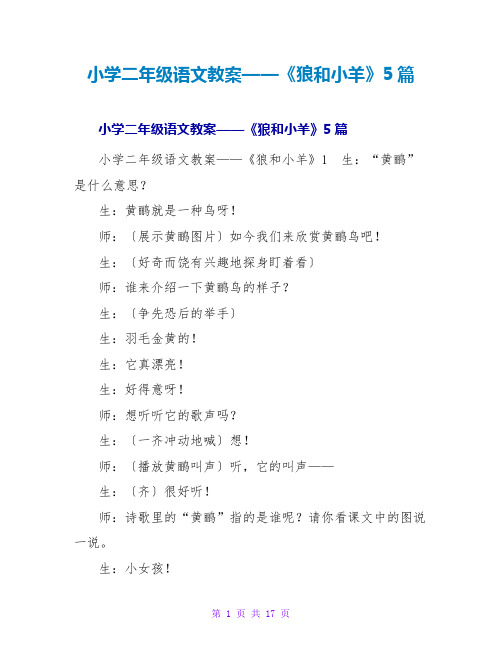 小学二年级语文教案——《狼和小羊》5篇

小学二年级语文教案——《狼和小羊》5篇

小学二年级语文教案——《狼和小羊》1　生：“黄鹂”是什么意思？

生：黄鹂就是一种鸟呀！

师：〔展示黄鹂图片〕如今我们来欣赏黄鹂鸟吧！

生：〔好奇而饶有兴趣地探身盯着看〕

师：谁来介绍一下黄鹂鸟的样子？

生：〔争先恐后的举手〕

生：羽毛金黄的！

生：它真漂亮！

生：好得意呀！

师：想听听它的歌声吗？

生：〔一齐冲动地喊〕想！

师：〔播放黄鹂叫声〕听，它的叫声——

生：〔齐〕很好听！

师：诗歌里的“黄鹂”指的是谁呢？请你看课文中的图说一说。

生：小女孩！

第 1 页 共 17 页